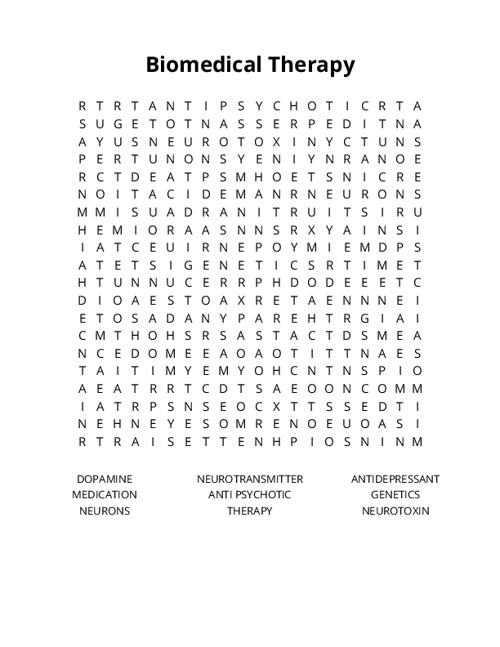 Biomedical Therapy

R T R T A N T I P S Y C H O T I C R T A
S U G E T O T N A S S E R P E D I T N A
A Y U S N E U R O T O X I N Y C T U N S
P E R T U N O N S Y E N I Y N R A N O E
R C T D E A T P S M H O E T S N I C R E
N O I T A C I D E M A N R N E U R O N S
M M I S U A D R A N I T R U I T S I R U
H E M I O R A A S N N S R X Y A I N S I
I A T C E U I R N E P O Y M I E M D P S
A T E T S I G E N E T I C S R T I M E T
H T U N N U C E R R P H D O D E E E T C
D I O A E S T O A X R E T A E N N N E I
E T O S A D A N Y P A R E H T R G I A I
C M T H O H S R S A S T A C T D S M E A
N C E D O M E E A O A O T I T T N A E S
T A I T I M Y E M Y O H C N T N S P I O
A E A T R R T C D T S A E O O N C O M M
I A T R P S N S E O C X T T S S E D T I
N E H N E Y E S O M R E N O E U O A S I
R T R A I S E T T E N H P I O S N I N M

DOPAMINE
MEDICATION
NEURONS

NEUROTRANSMITTER
ANTI PSYCHOTIC
THERAPY

ANTIDEPRESSANT
GENETICS
NEUROTOXIN